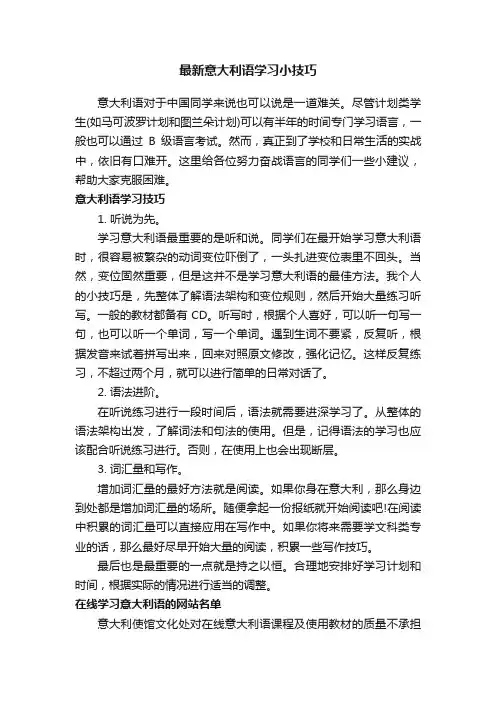 最新意大利语学习小技巧

意大利语对于中国同学来说也可以说是一道难关。尽管计划类学生(如马可波罗计划和图兰朵计划)可以有半年的时间专门学习语言，一般也可以通过 B 级语言考试。然而，真正到了学校和日常生活的实战中，依旧有口难开。这里给各位努力奋战语言的同学们一些小建议，帮助大家克服困难。

意大利语学习技巧

1. 听说为先。

学习意大利语最重要的是听和说。同学们在最开始学习意大利语时，很容易被繁杂的动词变位吓倒了，一头扎进变位表里不回头。当然，变位固然重要，但是这并不是学习意大利语的最佳方法。我个人的小技巧是，先整体了解语法架构和变位规则，然后开始大量练习听写。一般的教材都备有 CD。听写时，根据个人喜好，可以听一句写一句，也可以听一个单词，写一个单词。遇到生词不要紧，反复听，根据发音来试着拼写出来，回来对照原文修改，强化记忆。这样反复练习，不超过两个月，就可以进行简单的日常对话了。

2. 语法进阶。

在听说练习进行一段时间后，语法就需要进深学习了。从整体的语法架构出发，了解词法和句法的使用。但是，记得语法的学习也应该配合听说练习进行。否则，在使用上也会出现断层。

3. 词汇量和写作。

增加词汇量的最好方法就是阅读。如果你身在意大利，那么身边到处都是增加词汇量的场所。随便拿起一份报纸就开始阅读吧!在阅读中积累的词汇量可以直接应用在写作中。如果你将来需要学文科类专业的话，那么最好尽早开始大量的阅读，积累一些写作技巧。

最后也是最重要的一点就是持之以恒。合理地安排好学习计划和时间，根据实际的情况进行适当的调整。

在线学习意大利语的网站名单

意大利使馆文化处对在线意大利语课程及使用教材的质量不承担